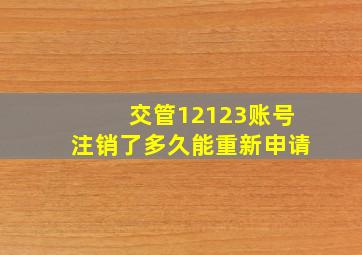 交管12123账号
注销了多久能重新申请